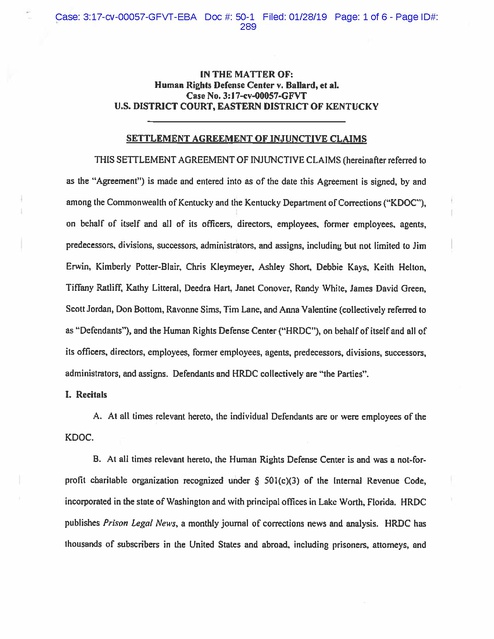 Case: 3:17-cv-00057-GFVT-EBA Doc #: 50-1 Filed: 01/28/19 Page: 1 of 6 - Page ID#: 289

IN THE MATTER OF:
Human Rights Defense Center v. Ballard, et al.
Case No. 3:17-cv-00057-GFVT
U.S. DISTRICT COURT, EASTERN DISTRICT OF KENTUCKY

SETTLEMENT AGREEMENT OF INJUNCTIVE CLAIMS

THIS SETTLEMENT AGREEMENT OF INJUNCTIVE CLAIMS (hereinafter referred to as the "Agreement") is made and entered into as of the date this Agreement is signed, by and among the Commonwealth of Kentucky and the Kentucky Department of Corrections ("KDOC"), on behalf of itself and all of its officers, directors, employees, former employees, agents, predecessors, divisions, successors, administrators, and assigns, including but not limited to Jim Erwin, Kimberly Potter-Blair, Chris Kleymeyer, Ashley Short, Debbie Kays, Keith Helton, Tiffany Ratliff, Kathy Litteral, Deedra Hart, Janet Conover, Randy White, James David Green, Scott Jordan, Don Bottom, Ravonne Sims, Tim Lane, and Anna Valentine (collectively referred to as "Defendants"), and the Human Rights Defense Center ("HRDC"), on behalf of itself and all of its officers, directors, employees, former employees, agents, predecessors, divisions, successors, administrators, and assigns. Defendants and HRDC collectively are "the Parties".

I. Recitals

A. At all times relevant hereto, the individual Defendants are or were employees of the KDOC.

B. At all times relevant hereto, the Human Rights Defense Center is and was a not-for-profit charitable organization recognized under § 501(c)(3) of the Internal Revenue Code, incorporated in the state of Washington and with principal offices in Lake Worth, Florida. HRDC publishes Prison Legal News, a monthly journal of corrections news and analysis. HRDC has thousands of subscribers in the United States and abroad, including prisoners, attorneys, and